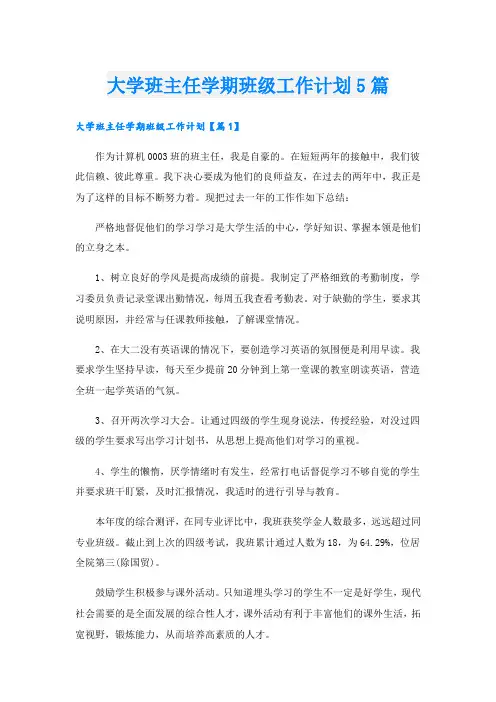 大学班主任学期班级工作计划5篇

大学班主任学期班级工作计划【篇1】

作为计算机0003班的班主任，我是自豪的。在短短两年的接触中，我们彼此信赖、彼此尊重。我下决心要成为他们的良师益友，在过去的两年中，我正是为了这样的目标不断努力着。现把过去一年的工作作如下总结：

严格地督促他们的学习学习是大学生活的中心，学好知识、掌握本领是他们的立身之本。

1、树立良好的学风是提高成绩的前提。我制定了严格细致的考勤制度，学习委员负责记录堂课出勤情况，每周五我查看考勤表。对于缺勤的学生，要求其说明原因，并经常与任课教师接触，了解课堂情况。

2、在大二没有英语课的情况下，要创造学习英语的氛围便是利用早读。我要求学生坚持早读，每天至少提前20分钟到上第一堂课的教室朗读英语，营造全班一起学英语的气氛。

3、召开两次学习大会。让通过四级的学生现身说法，传授经验，对没过四级的学生要求写出学习计划书，从思想上提高他们对学习的重视。

4、学生的懒惰，厌学情绪时有发生，经常打电话督促学习不够自觉的学生并要求班干盯紧，及时汇报情况，我适时的进行引导与教育。

本年度的综合测评，在同专业评比中，我班获奖学金人数最多，远远超过同专业班级。截止到上次的四级考试，我班累计通过人数为18，为64.29%，位居全院第三(除国贸)。

鼓励学生积极参与课外活动。只知道埋头学习的学生不一定是好学生，现代社会需要的是全面发展的综合性人才，课外活动有利于丰富他们的课外生活，拓宽视野，锻炼能力，从而培养高素质的人才。